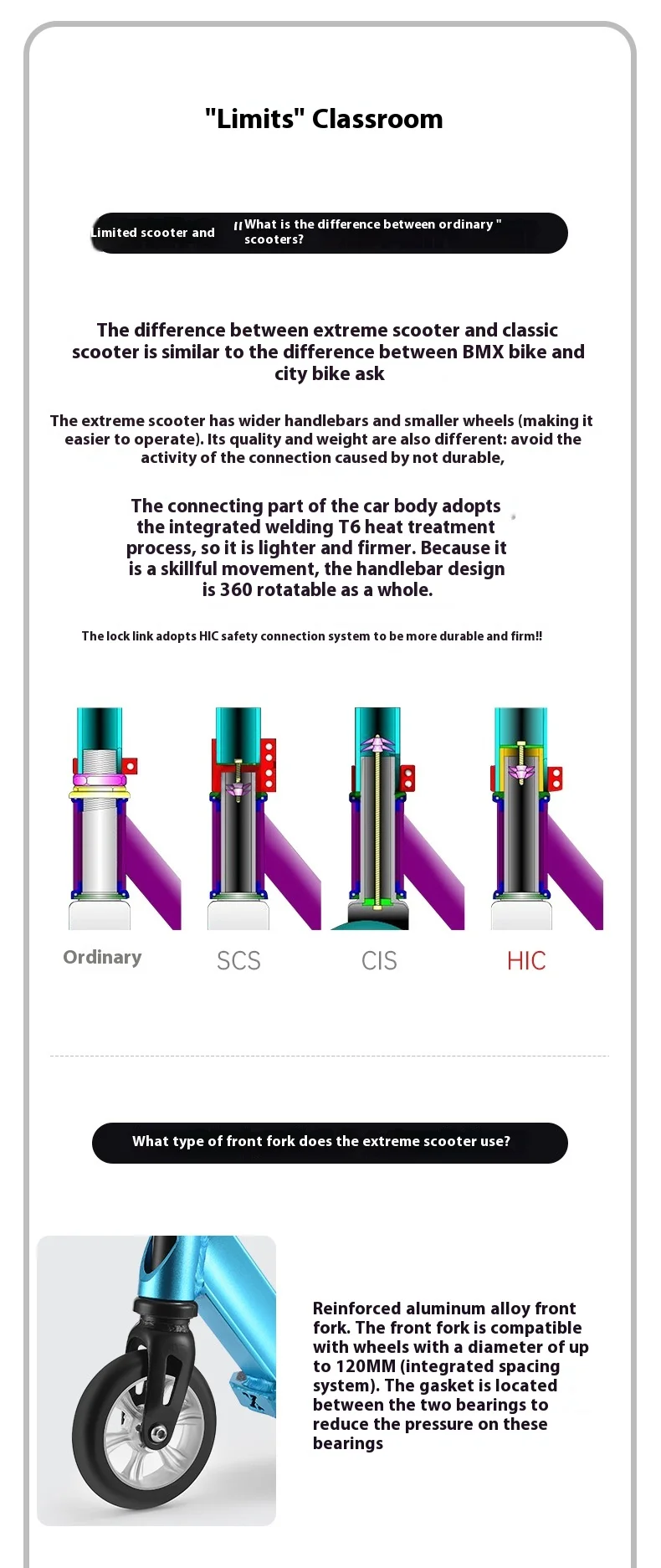 "Limits" Classroom

Limited scooter and "What is the difference between ordinary " scooters?

The difference between extreme scooter and classic scooter is similar to the difference between BMX bike and city bike ask

The extreme scooter has wider handlebars and smaller wheels (making it easier to operate). Its quality and weight are also different: avoid the activity of the connection caused by not durable,

The connecting part of the car body adopts the integrated welding T6 heat treatment process, so it is lighter and firmer. Because it is a skillful movement, the handlebar design is 360 rotatable as a whole.

The lock link adopts HIC safety connection system to be more durable and firm!!

Ordinary

SCS

CIS

HIC

What type of front fork does the extreme scooter use?

Reinforced aluminum alloy front fork. The front fork is compatible with wheels with a diameter of up to 120MM (integrated spacing system). The gasket is located between the two bearings to reduce the pressure on these bearings